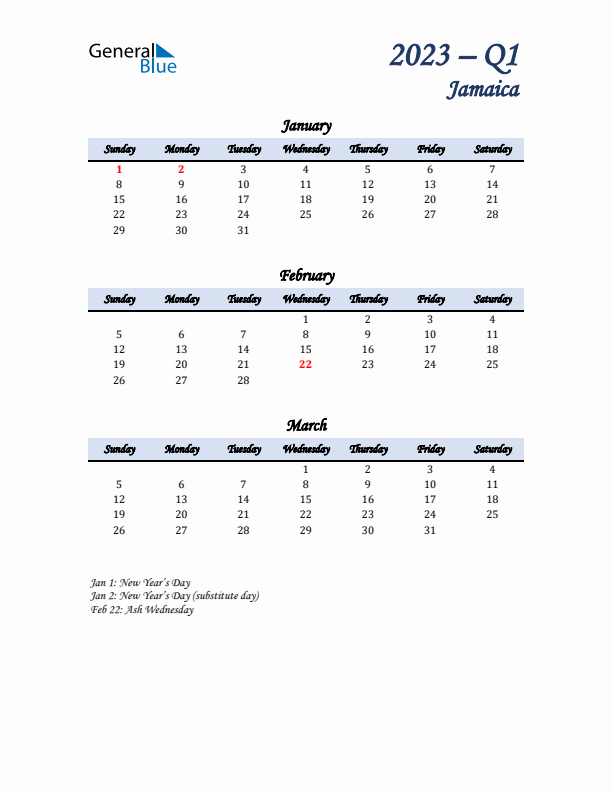 General Blue

2023 – Q1
Jamaica

January

| Sunday | Monday | Tuesday | Wednesday | Thursday | Friday | Saturday |
|---|---|---|---|---|---|---|
| 1 | 2 | 3 | 4 | 5 | 6 | 7 |
| 8 | 9 | 10 | 11 | 12 | 13 | 14 |
| 15 | 16 | 17 | 18 | 19 | 20 | 21 |
| 22 | 23 | 24 | 25 | 26 | 27 | 28 |
| 29 | 30 | 31 | | | | |

February

| Sunday | Monday | Tuesday | Wednesday | Thursday | Friday | Saturday |
|---|---|---|---|---|---|---|
| | | | 1 | 2 | 3 | 4 |
| 5 | 6 | 7 | 8 | 9 | 10 | 11 |
| 12 | 13 | 14 | 15 | 16 | 17 | 18 |
| 19 | 20 | 21 | 22 | 23 | 24 | 25 |
| 26 | 27 | 28 | | | | |

March

| Sunday | Monday | Tuesday | Wednesday | Thursday | Friday | Saturday |
|---|---|---|---|---|---|---|
| | | | 1 | 2 | 3 | 4 |
| 5 | 6 | 7 | 8 | 9 | 10 | 11 |
| 12 | 13 | 14 | 15 | 16 | 17 | 18 |
| 19 | 20 | 21 | 22 | 23 | 24 | 25 |
| 26 | 27 | 28 | 29 | 30 | 31 | |

Jan 1: New Year's Day
Jan 2: New Year's Day (substitute day)
Feb 22: Ash Wednesday